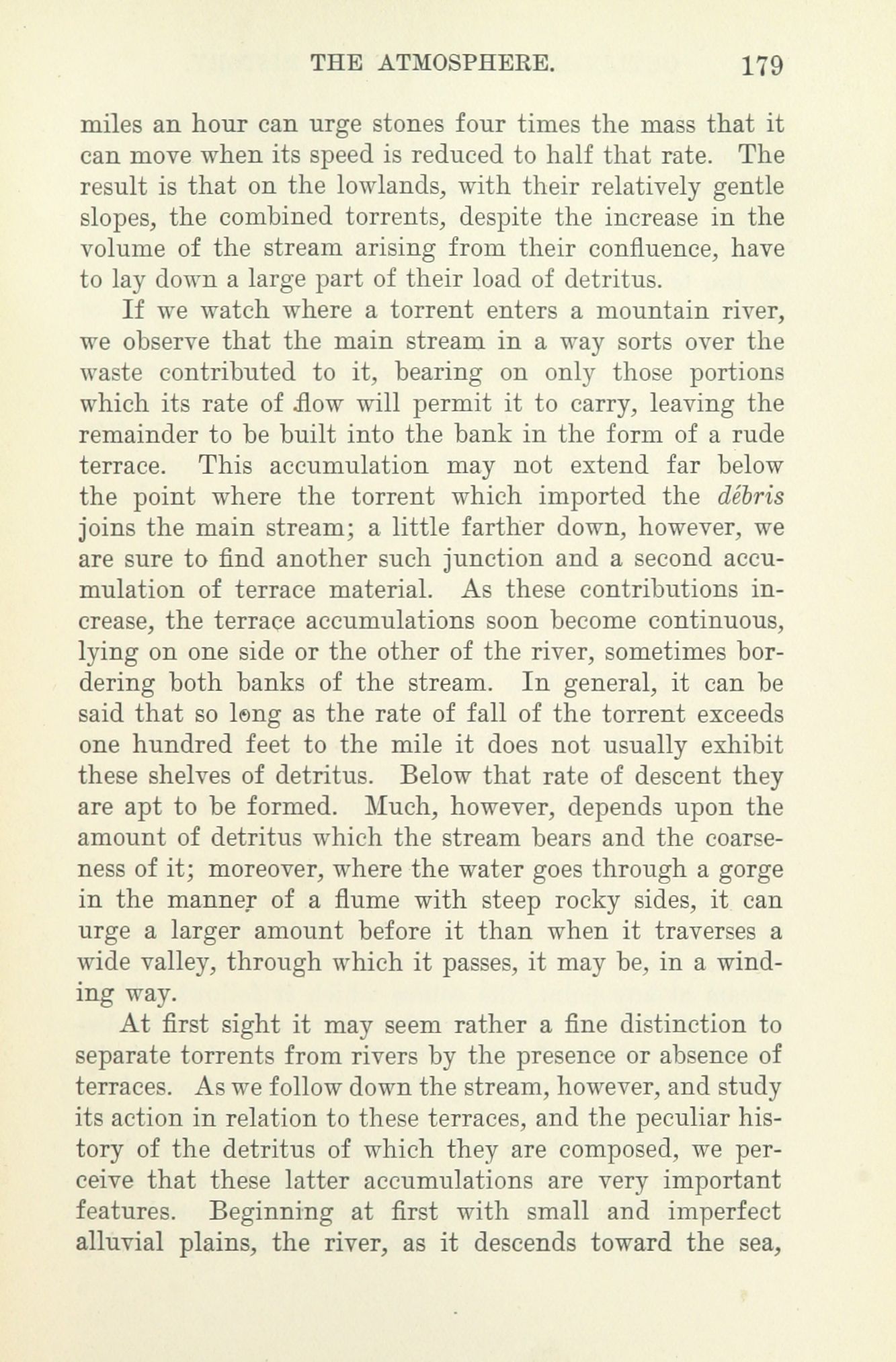 THE ATMOSPHERE. 179

miles an hour can urge stones four times the mass that it can move when its speed is reduced to half that rate. The result is that on the lowlands, with their relatively gentle slopes, the combined torrents, despite the increase in the volume of the stream arising from their confluence, have to lay down a large part of their load of detritus.

If we watch where a torrent enters a mountain river, we observe that the main stream in a way sorts over the waste contributed to it, bearing on only those portions which its rate of flow will permit it to carry, leaving the remainder to be built into the bank in the form of a rude terrace. This accumulation may not extend far below the point where the torrent which imported the débris joins the main stream; a little farther down, however, we are sure to find another such junction and a second accumulation of terrace material. As these contributions increase, the terrace accumulations soon become continuous, lying on one side or the other of the river, sometimes bordering both banks of the stream. In general, it can be said that so long as the rate of fall of the torrent exceeds one hundred feet to the mile it does not usually exhibit these shelves of detritus. Below that rate of descent they are apt to be formed. Much, however, depends upon the amount of detritus which the stream bears and the coarseness of it; moreover, where the water goes through a gorge in the manner of a flume with steep rocky sides, it can urge a larger amount before it than when it traverses a wide valley, through which it passes, it may be, in a winding way.

At first sight it may seem rather a fine distinction to separate torrents from rivers by the presence or absence of terraces. As we follow down the stream, however, and study its action in relation to these terraces, and the peculiar history of the detritus of which they are composed, we perceive that these latter accumulations are very important features. Beginning at first with small and imperfect alluvial plains, the river, as it descends toward the sea,